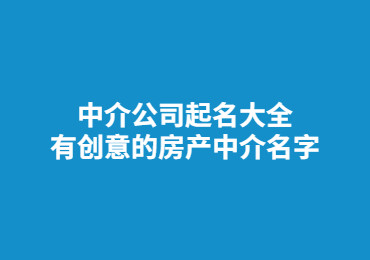 中介公司起名大全
有创意的房产中介名字